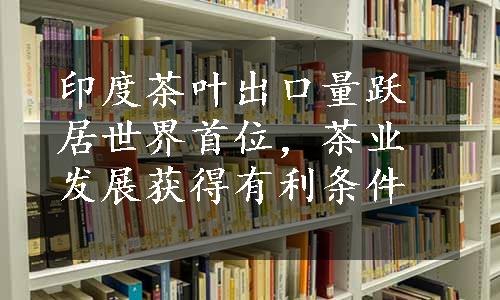 印度茶叶出口量跃居世界首位，茶业发展获得有利条件